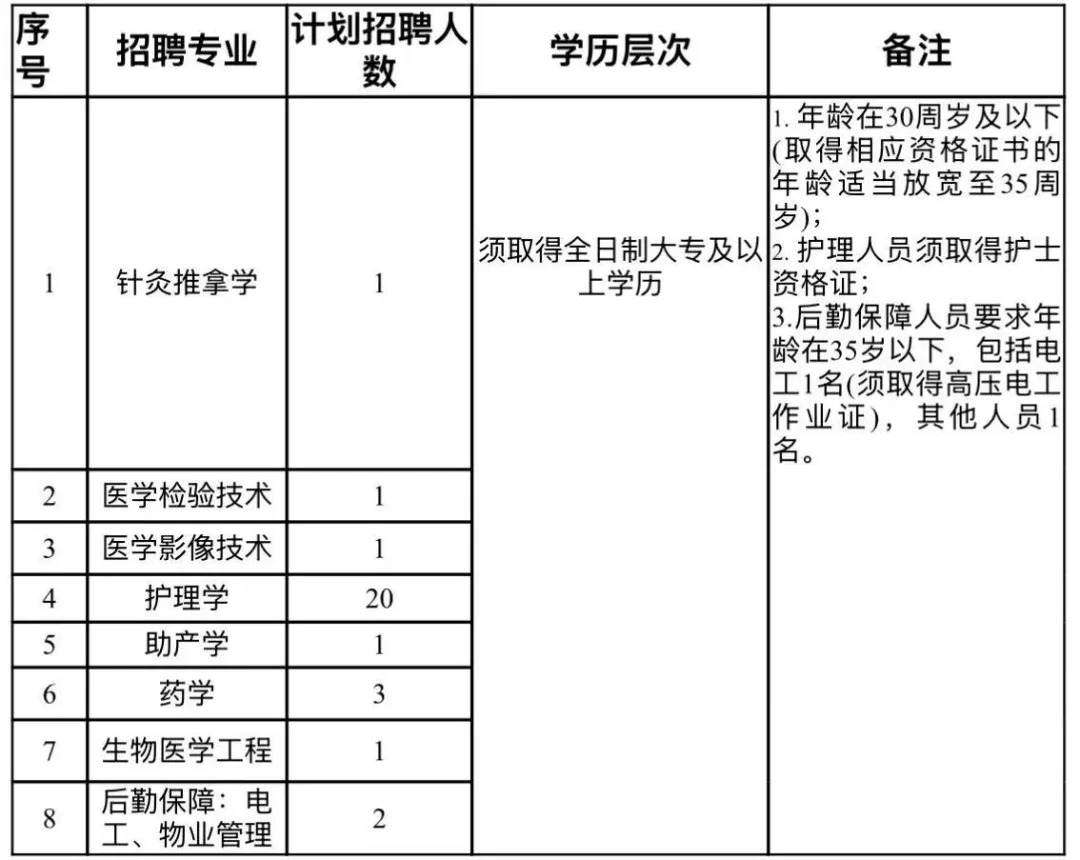 | 序号 | 招聘专业 | 计划招聘人数 | 学历层次 | 备注 |
|---|---|---|---|---|
| 1 | 针灸推拿学 | 1 | 须取得全日制大专及以上学历 | 1. 年龄在30周岁及以下(取得相应资格证书的年龄适当放宽至35周岁); 2. 护理人员须取得护士资格证; 3.后勤保障人员要求年龄在35岁以下，包括电工1名(须取得高压电工作业证)，其他人员1名。 |
| 2 | 医学检验技术 | 1 | | |
| 3 | 医学影像技术 | 1 | | |
| 4 | 护理学 | 20 | | |
| 5 | 助产学 | 1 | | |
| 6 | 药学 | 3 | | |
| 7 | 生物医学工程 | 1 | | |
| 8 | 后勤保障：电工、物业管理 | 2 | | |